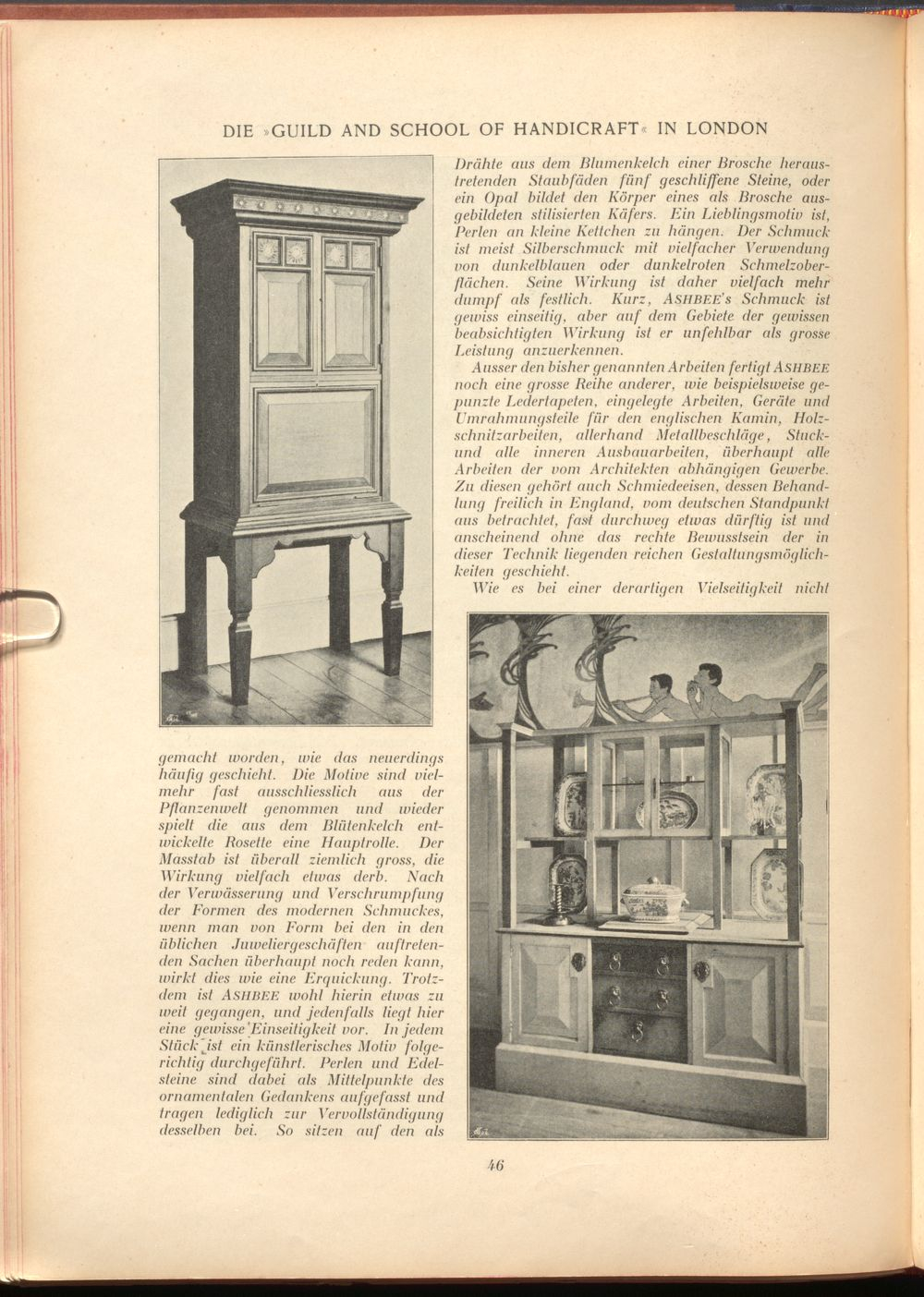 DIE »GUILD AND SCHOOL OF HANDICRAFT« IN LONDON

gemacht worden, wie das neuerdings häufig geschieht. Die Motive sind vielmehr fast ausschliesslich aus der Pflanzenwelt genommen und wieder spielt die aus dem Blütenkelch entwickelte Rosette eine Hauptrolle. Der Masstab ist überall ziemlich gross, die Wirkung vielfach etwas derb. Nach der Verwässerung und Verschrumpfung der Formen des modernen Schmuckes, wenn man von Form bei den in den üblichen Juweliergeschäften auftretenden Sachen überhaupt noch reden kann, wirkt dies wie eine Erquickung. Trotzdem ist ASHBEE wohl hierin etwas zu weit gegangen, und jedenfalls liegt hier eine gewisse Einseitigkeit vor. In jedem Stück ist ein künstlerisches Motiv folgerichtig durchgeführt. Perlen und Edelsteine sind dabei als Mittelpunkte des ornamentalen Gedankens aufgefasst und tragen lediglich zur Vervollständigung desselben bei. So sitzen auf den als

Drähte aus dem Blumenkelch einer Brosche heraustretenden Staubfäden fünf geschliffene Steine, oder ein Opal bildet den Körper eines als Brosche ausgebildeten stilisierten Käfers. Ein Lieblingsmotiv ist, Perlen an kleine Kettchen zu hängen. Der Schmuck ist meist Silberschmuck mit vielfacher Verwendung von dunkelblauen oder dunkelroten Schmelzoberflächen. Seine Wirkung ist daher vielfach mehr dumpf als festlich. Kurz, ASHBEE's Schmuck ist gewiss einseitig, aber auf dem Gebiete der gewissen beabsichtigten Wirkung ist er unfehlbar als grosse Leistung anzuerkennen.

Ausser den bisher genannten Arbeiten fertigt ASHBEE noch eine grosse Reihe anderer, wie beispielsweise gepunzte Ledertapeten, eingelegte Arbeiten, Geräte und Umrahmungsteile für den englischen Kamin, Holzschnitzarbeiten, allerhand Metallbeschläge, Stuck- und alle inneren Ausbauarbeiten, überhaupt alle Arbeiten der vom Architekten abhängigen Gewerbe. Zu diesen gehört auch Schmiedeeisen, dessen Behandlung freilich in England, vom deutschen Standpunkt aus betrachtet, fast durchweg etwas dürftig ist und anscheinend ohne das rechte Bewusstsein der in dieser Technik liegenden reichen Gestaltungsmöglichkeiten geschieht.

Wie es bei einer derartigen Vielseitigkeit nicht

46